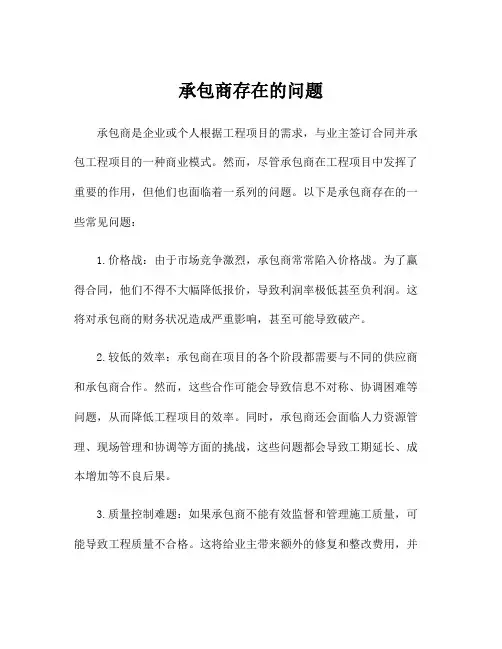 承包商存在的问题

承包商是企业或个人根据工程项目的需求，与业主签订合同并承包工程项目的一种商业模式。然而，尽管承包商在工程项目中发挥了重要的作用，但他们也面临着一系列的问题。以下是承包商存在的一些常见问题：

1. 价格战：由于市场竞争激烈，承包商常常陷入价格战。为了赢得合同，他们不得不大幅降低报价，导致利润率极低甚至负利润。这将对承包商的财务状况造成严重影响，甚至可能导致破产。

2. 较低的效率：承包商在项目的各个阶段都需要与不同的供应商和承包商合作。然而，这些合作可能会导致信息不对称、协调困难等问题，从而降低工程项目的效率。同时，承包商还会面临人力资源管理、现场管理和协调等方面的挑战，这些问题都会导致工期延长、成本增加等不良后果。

3. 质量控制难题：如果承包商不能有效监督和管理施工质量，可能导致工程质量不合格。这将给业主带来额外的修复和整改费用，并